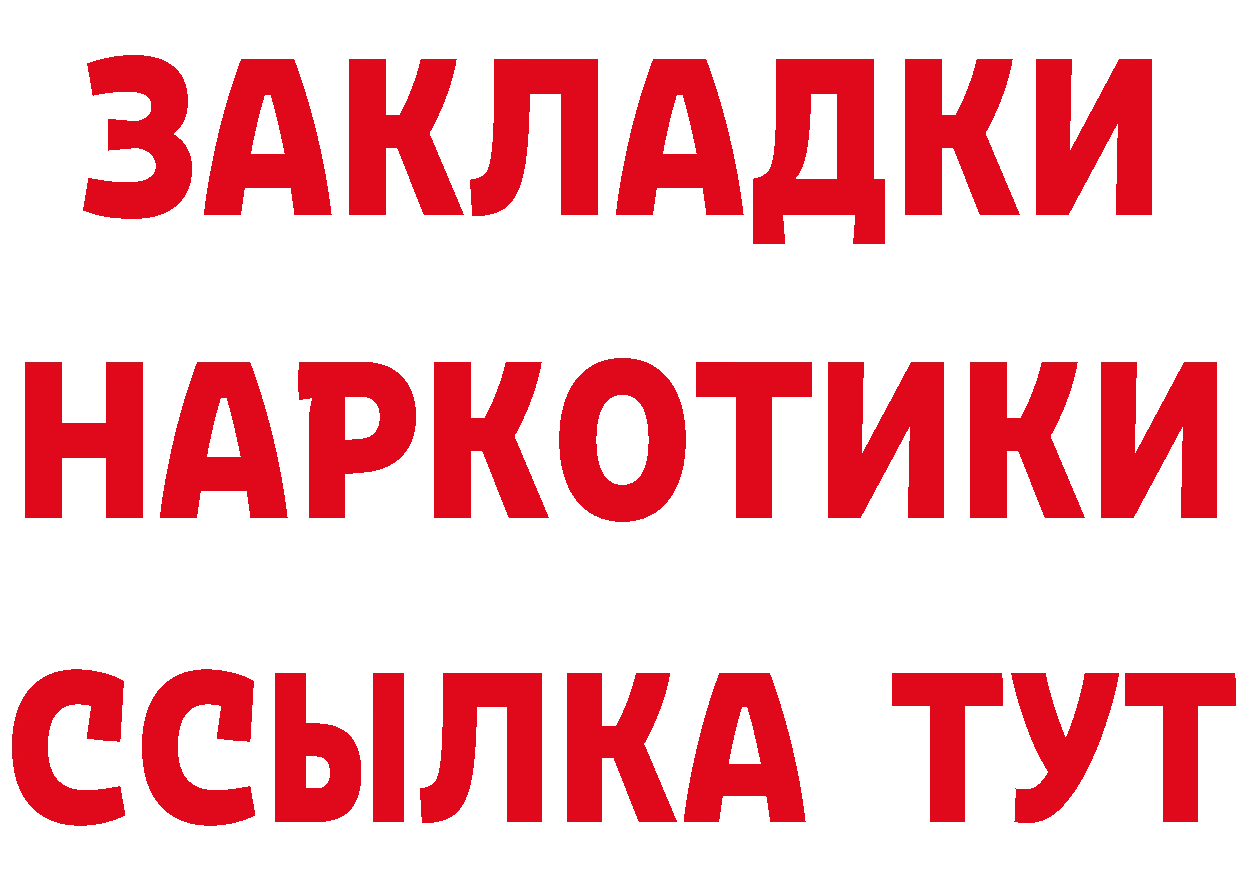 ЗАКЛАДКИ
НАРКОТИКИ
ССЫЛКА ТУТ